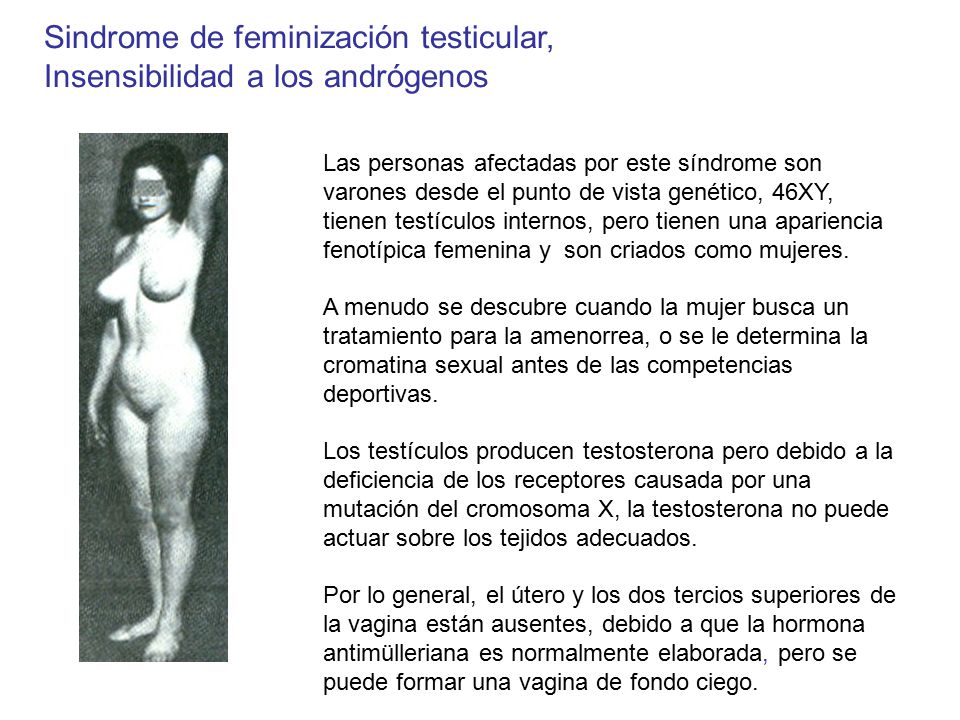 Sindrome de feminización testicular, Insensibilidad a los andrógenos

Las personas afectadas por este síndrome son varones desde el punto de vista genético, 46XY, tienen testículos internos, pero tienen una apariencia fenotípica femenina y son criados como mujeres.

A menudo se descubre cuando la mujer busca un tratamiento para la amenorrea, o se le determina la cromatina sexual antes de las competencias deportivas.

Los testículos producen testosterona pero debido a la deficiencia de los receptores causada por una mutación del cromosoma X, la testosterona no puede actuar sobre los tejidos adecuados.

Por lo general, el útero y los dos tercios superiores de la vagina están ausentes, debido a que la hormona antimülleriana es normalmente elaborada, pero se puede formar una vagina de fondo ciego.